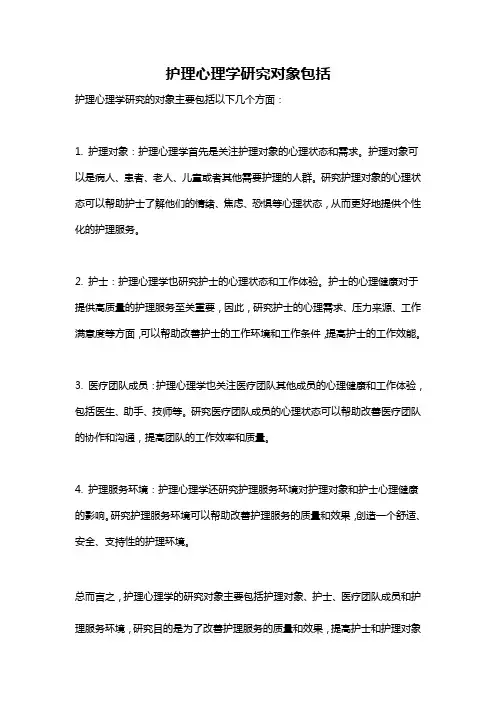 护理心理学研究对象包括

护理心理学研究的对象主要包括以下几个方面：

1. 护理对象：护理心理学首先是关注护理对象的心理状态和需求。护理对象可以是病人、患者、老人、儿童或者其他需要护理的人群。研究护理对象的心理状态可以帮助护士了解他们的情绪、焦虑、恐惧等心理状态，从而更好地提供个性化的护理服务。

2. 护士：护理心理学也研究护士的心理状态和工作体验。护士的心理健康对于提供高质量的护理服务至关重要，因此，研究护士的心理需求、压力来源、工作满意度等方面，可以帮助改善护士的工作环境和工作条件，提高护士的工作效能。

3. 医疗团队成员：护理心理学也关注医疗团队其他成员的心理健康和工作体验，包括医生、助手、技师等。研究医疗团队成员的心理状态可以帮助改善医疗团队的协作和沟通，提高团队的工作效率和质量。

4. 护理服务环境：护理心理学还研究护理服务环境对护理对象和护士心理健康的影响。研究护理服务环境可以帮助改善护理服务的质量和效果，创造一个舒适、安全、支持性的护理环境。

总而言之，护理心理学的研究对象主要包括护理对象、护士、医疗团队成员和护理服务环境，研究目的是为了改善护理服务的质量和效果，提高护士和护理对象